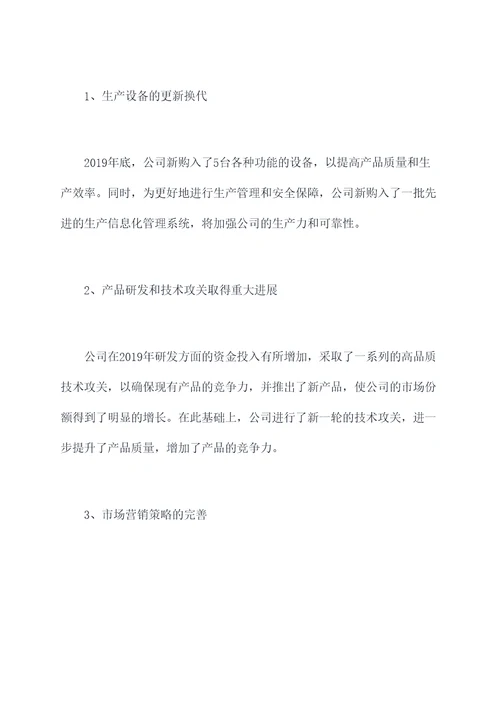 1、生产设备的更新换代

2019年底，公司新购入了5台各种功能的设备，以提高产品质量和生产效率。同时，为更好地进行生产管理和安全保障，公司新购入了一批先进的生产信息化管理系统，将加强公司的生产力和可靠性。

2、产品研发和技术攻关取得重大进展

公司在2019年研发方面的资金投入有所增加，采取了一系列的高品质技术攻关，以确保现有产品的竞争力，并推出了新产品，使公司的市场份额得到了明显的增长。在此基础上，公司进行了新一轮的技术攻关，进一步提升了产品质量，增加了产品的竞争力。

3、市场营销策略的完善